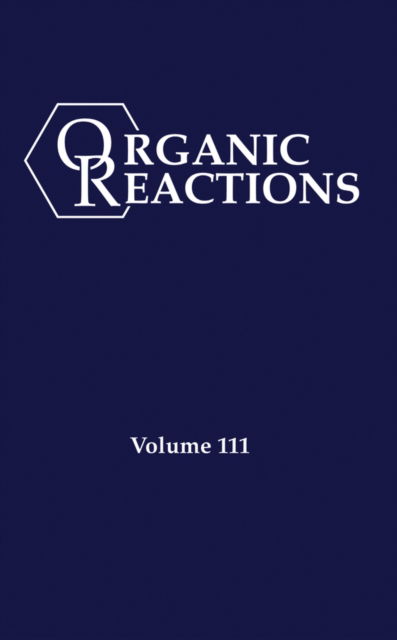 ORGANIC
REACTIONS

Volume 111